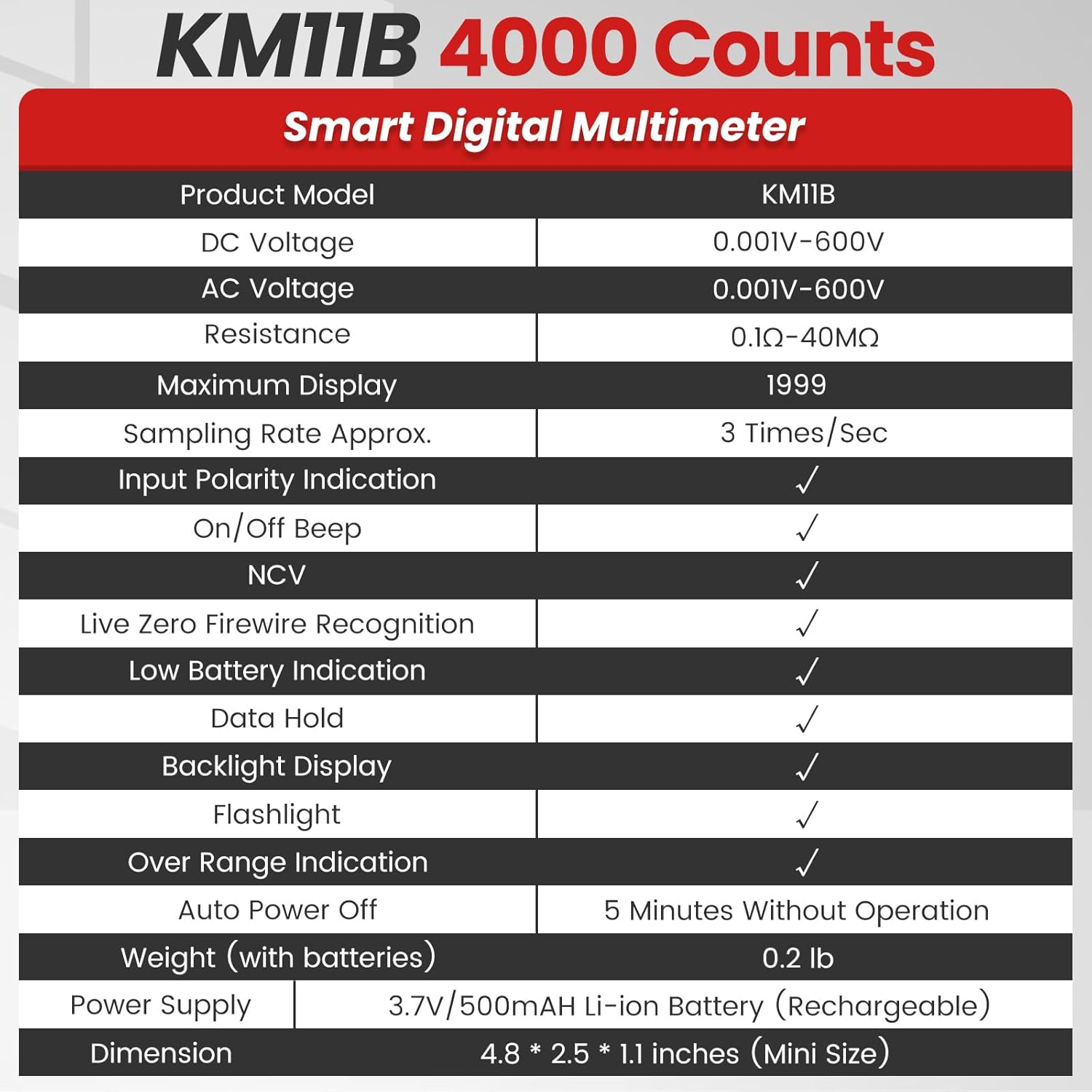 KM11B 4000 Counts

Smart Digital Multimeter

| Product Model | KM11B |
|---|---|
| DC Voltage | 0.001V-600V |
| AC Voltage | 0.001V-600V |
| Resistance | 0.1Ω-40MΩ |
| Maximum Display | 1999 |
| Sampling Rate Approx. | 3 Times/Sec |
| Input Polarity Indication | √ |
| On/Off Beep | √ |
| NCV | √ |
| Live Zero Firewire Recognition | √ |
| Low Battery Indication | √ |
| Data Hold | √ |
| Backlight Display | √ |
| Flashlight | √ |
| Over Range Indication | √ |
| Auto Power Off | 5 Minutes Without Operation |
| Weight (with batteries) | 0.2 lb |
| Power Supply | 3.7V/500mAH Li-ion Battery (Rechargeable) |
| Dimension | 4.8 * 2.5 * 1.1 inches (Mini Size) |